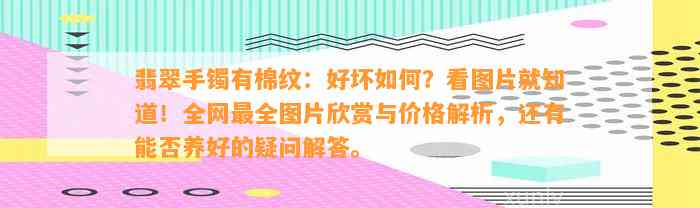 翡翠手镯有棉纹：好坏如何？看图片就知道！全网最全图片欣赏与价格解析，还有能否养好的疑问解答。